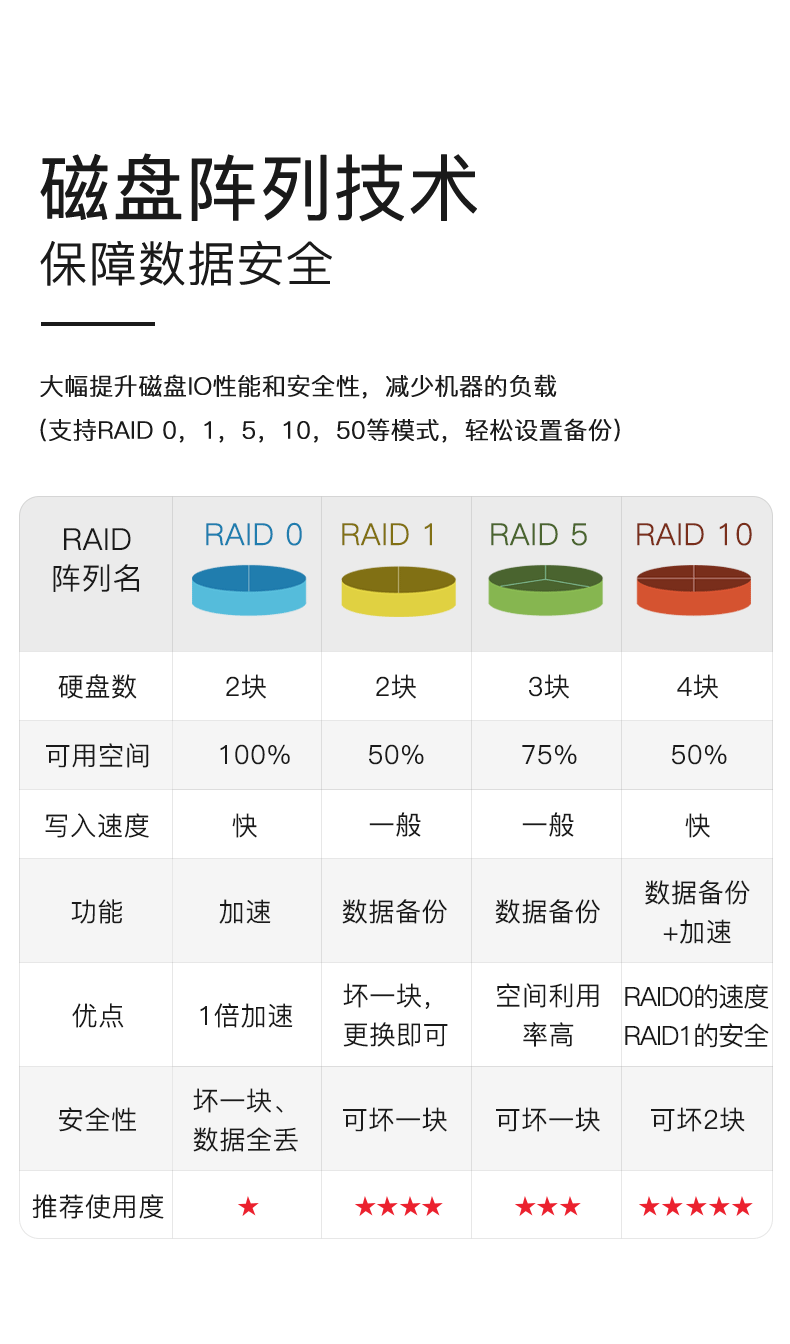 磁盘阵列技术
保障数据安全

大幅提升磁盘IO性能和安全性，减少机器的负载
（支持RAID 0，1，5，10，50等模式，轻松设置备份）

| RAID阵列名 | RAID 0 | RAID 1 | RAID 5 | RAID 10 |
|---|---|---|---|---|
| 硬盘数 | 2块 | 2块 | 3块 | 4块 |
| 可用空间 | 100% | 50% | 75% | 50% |
| 写入速度 | 快 | 一般 | 一般 | 快 |
| 功能 | 加速 | 数据备份 | 数据备份 | 数据备份+加速 |
| 优点 | 1倍加速 | 坏一块，更换即可 | 空间利用率高 | RAID0的速度RAID1的安全 |
| 安全性 | 坏一块、数据全丢 | 可坏一块 | 可坏一块 | 可坏2块 |
| 推荐使用度 | ★ | ★★★★ | ★★★ | ★★★★★ |